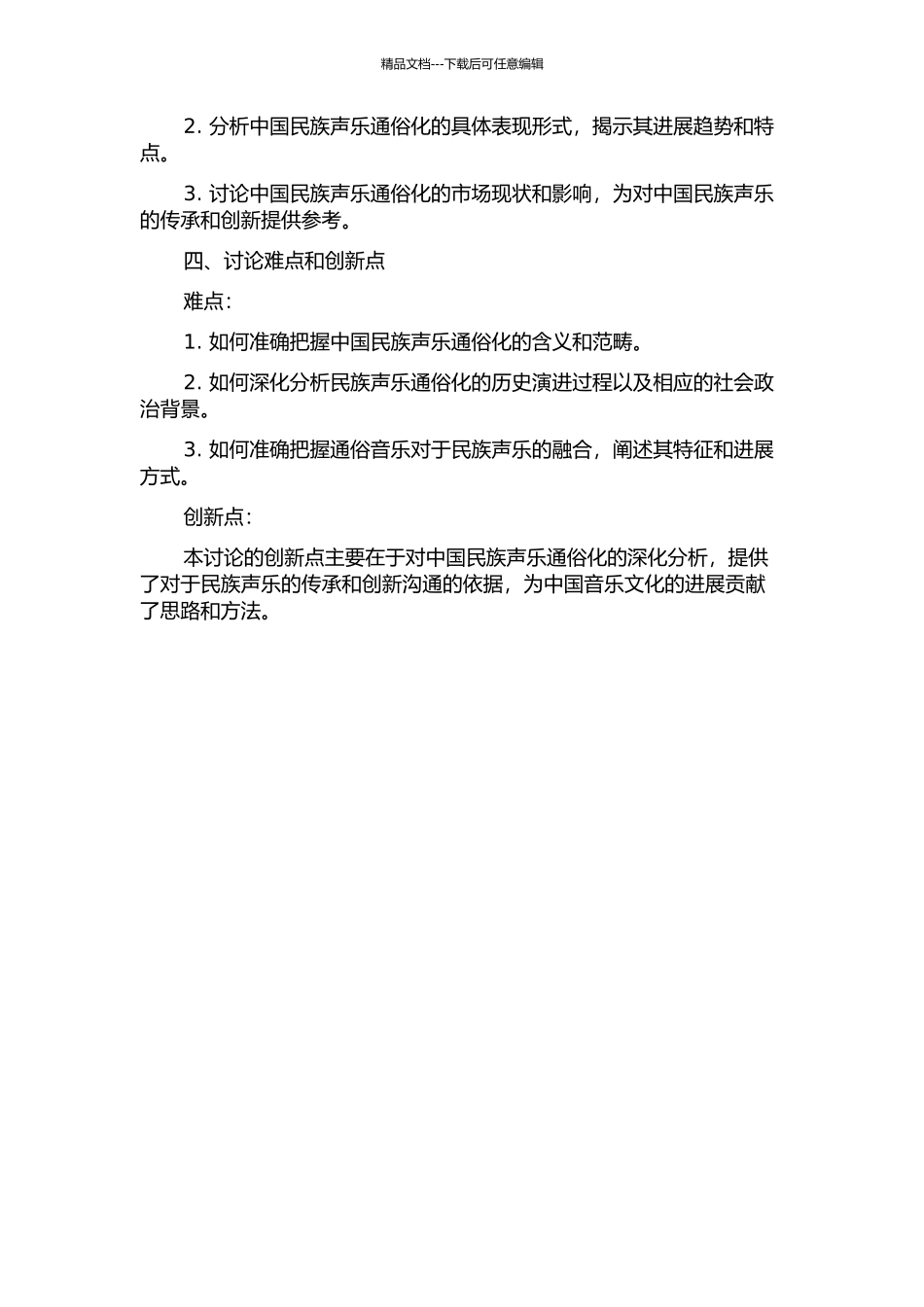 精品文档---下载后可任意编辑

2. 分析中国民族声乐通俗化的具体表现形式，揭示其进展趋势和特点。

3. 讨论中国民族声乐通俗化的市场现状和影响，为对中国民族声乐的传承和创新提供参考。

四、讨论难点和创新点

难点：

1. 如何准确把握中国民族声乐通俗化的含义和范畴。

2. 如何深化分析民族声乐通俗化的历史演进过程以及相应的社会政治背景。

3. 如何准确把握通俗音乐对于民族声乐的融合，阐述其特征和进展方式。

创新点：

本讨论的创新点主要在于对中国民族声乐通俗化的深化分析，提供了对于民族声乐的传承和创新沟通的依据，为中国音乐文化的进展贡献了思路和方法。